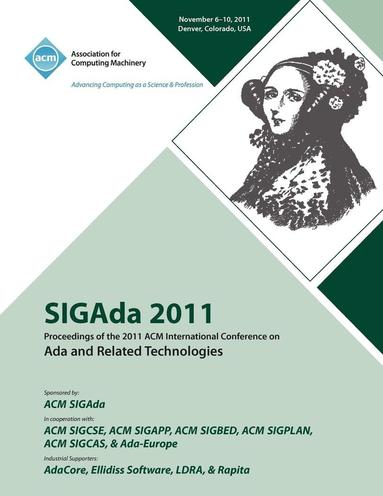 November 6–10, 2011
Denver, Colorado, USA

acm
Association for Computing Machinery

Advancing Computing as a Science & Profession

SIGAda 2011

Proceedings of the 2011 ACM International Conference on

Ada and Related Technologies

Sponsored by:

ACM SIGAda

In cooperation with:

ACM SIGCSE, ACM SIGAPP, ACM SIGBED, ACM SIGPLAN, ACM SIGCAS, & Ada-Europe

Industrial Supporters:

AdaCore, Ellidiss Software, LDRA, & Rapita